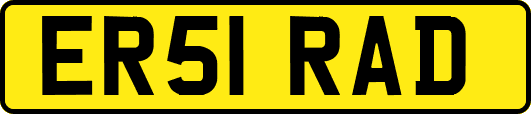 ER51 RAD